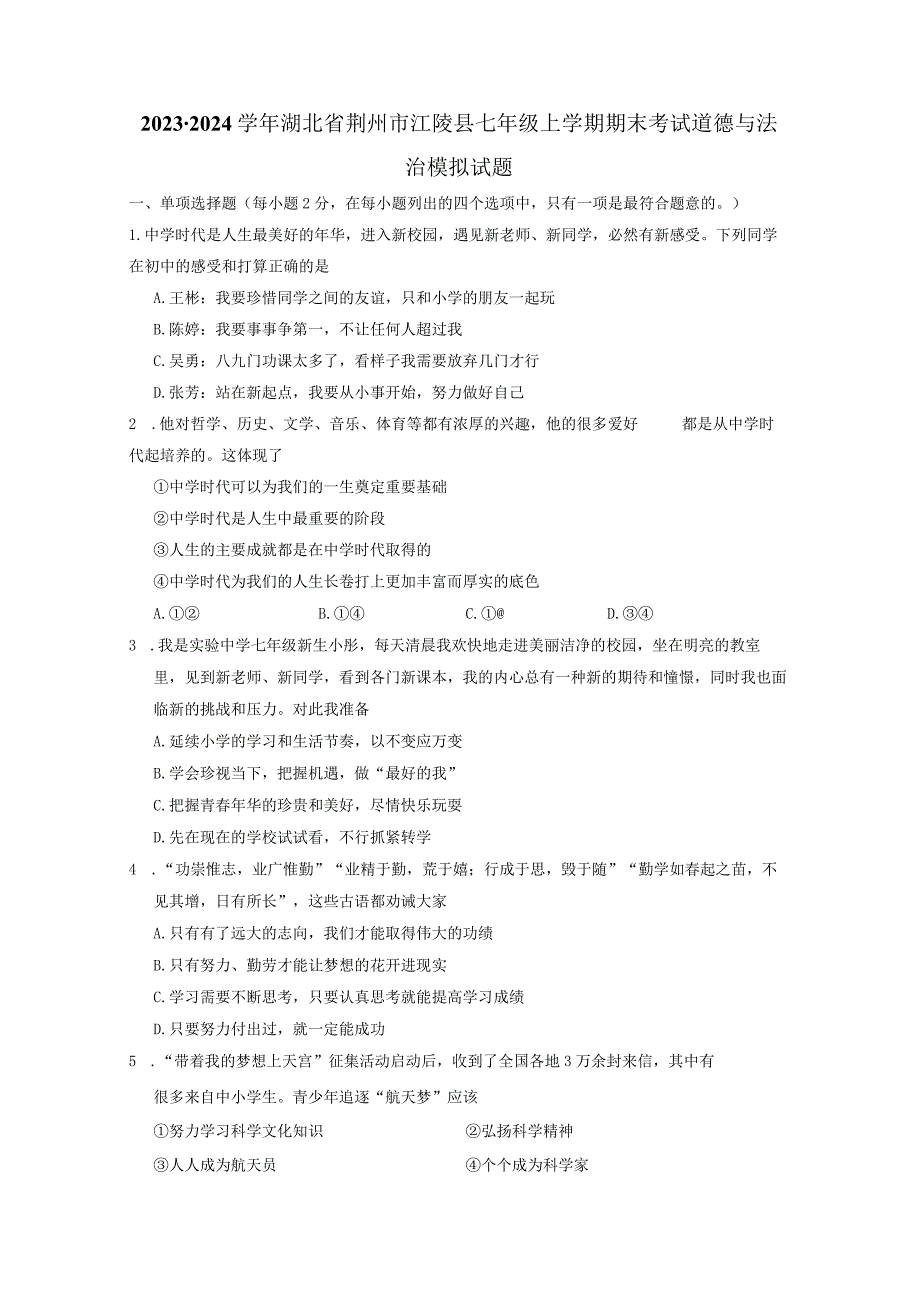 2023·2024学年湖北省荆州市江陵县七年级上学期期末考试道德与法治模拟试题

一、单项选择题（每小题2分，在每小题列出的四个选项中，只有一项是最符合题意的。）

1.中学时代是人生最美好的年华，进入新校园，遇见新老师、新同学，必然有新感受。下列同学在初中的感受和打算正确的是

A.王彬：我要珍惜同学之间的友谊，只和小学的朋友一起玩

B.陈婷：我要事事争第一，不让任何人超过我

C.吴勇：八九门功课太多了，看样子我需要放弃几门才行

D.张芳：站在新起点，我要从小事开始，努力做好自己

2 .他对哲学、历史、文学、音乐、体育等都有浓厚的兴趣，他的很多爱好 都是从中学时代起培养的。这体现了

①中学时代可以为我们的一生奠定重要基础

②中学时代是人生中最重要的阶段

③人生的主要成就都是在中学时代取得的

④中学时代为我们的人生长卷打上更加丰富而厚实的底色

A.①② B.①④ C.①@ D.③④

3 .我是实验中学七年级新生小彤，每天清晨我欢快地走进美丽洁净的校园，坐在明亮的教室里，见到新老师、新同学，看到各门新课本，我的内心总有一种新的期待和憧憬，同时我也面临新的挑战和压力。对此我准备

A.延续小学的学习和生活节奏，以不变应万变

B.学会珍视当下，把握机遇，做“最好的我”

C.把握青春年华的珍贵和美好，尽情快乐玩耍

D.先在现在的学校试试看，不行抓紧转学

4 .“功崇惟志，业广惟勤”“业精于勤，荒于嬉；行成于思，毁于随”“勤学如春起之苗，不见其增，日有所长”，这些古语都劝诫大家

A.只有有了远大的志向，我们才能取得伟大的功绩

B.只有努力、勤劳才能让梦想的花开进现实

C.学习需要不断思考，只要认真思考就能提高学习成绩

D.只要努力付出过，就一定能成功

5 .“带着我的梦想上天宫”征集活动启动后，收到了全国各地3万余封来信，其中有很多来自中小学生。青少年追逐“航天梦”应该

①努力学习科学文化知识 ②弘扬科学精神

③人人成为航天员 ④个个成为科学家